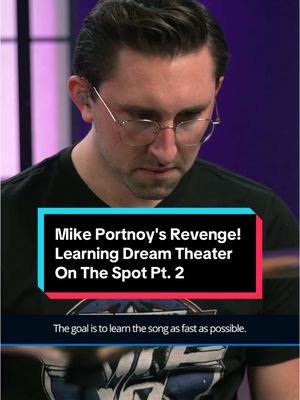 Mike Portnoy's Revenge! Learning Dream Theater On The Spot Pt. 2

The goal is to learn the song as fast as possible.